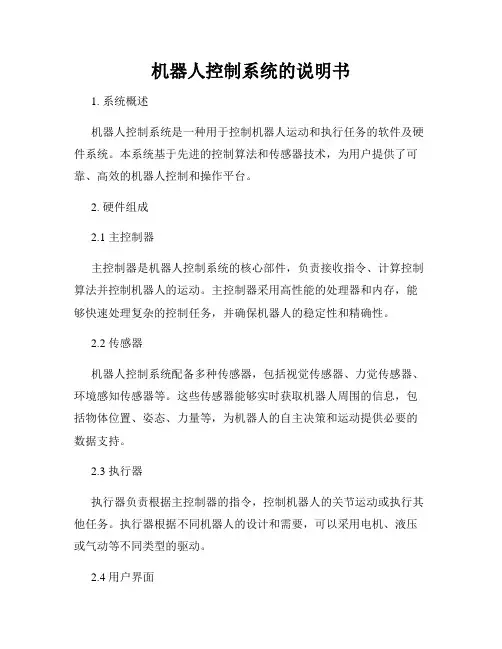 机器人控制系统的说明书

1. 系统概述

机器人控制系统是一种用于控制机器人运动和执行任务的软件及硬件系统。本系统基于先进的控制算法和传感器技术，为用户提供了可靠、高效的机器人控制和操作平台。

2. 硬件组成

2.1 主控制器

主控制器是机器人控制系统的核心部件，负责接收指令、计算控制算法并控制机器人的运动。主控制器采用高性能的处理器和内存，能够快速处理复杂的控制任务，并确保机器人的稳定性和精确性。

2.2 传感器

机器人控制系统配备多种传感器，包括视觉传感器、力觉传感器、环境感知传感器等。这些传感器能够实时获取机器人周围的信息，包括物体位置、姿态、力量等，为机器人的自主决策和运动提供必要的数据支持。

2.3 执行器

执行器负责根据主控制器的指令，控制机器人的关节运动或执行其他任务。执行器根据不同机器人的设计和需要，可以采用电机、液压或气动等不同类型的驱动。

2.4 用户界面